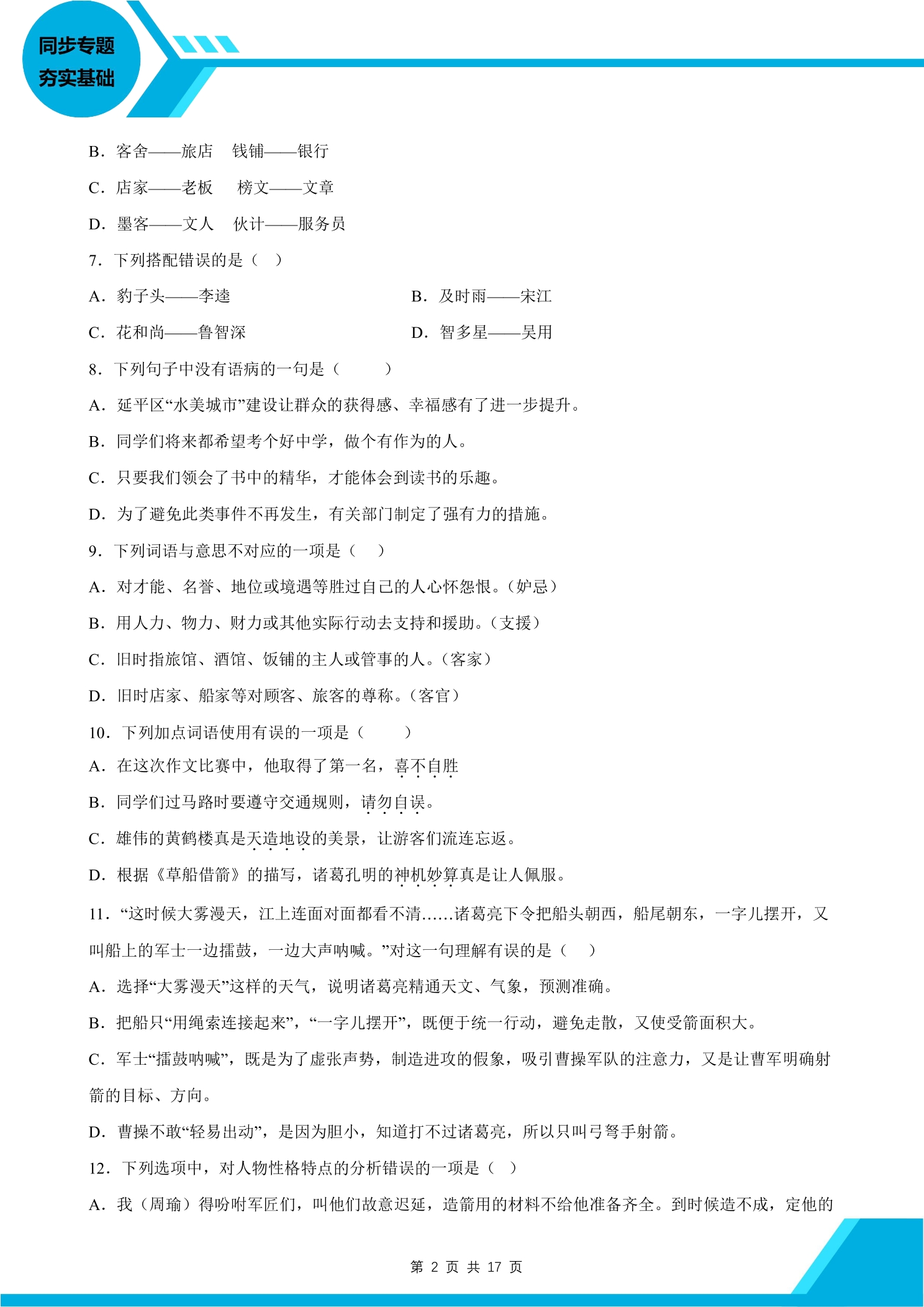 同步专题
夯实基础

B．客舍——旅店　钱铺——银行

C．店家——老板　榜文——文章

D．墨客——文人　伙计——服务员

7．下列搭配错误的是（　）

A．豹子头——李逵　B．及时雨——宋江

C．花和尚——鲁智深　D．智多星——吴用

8．下列句子中没有语病的一句是（　）

A．延平区“水美城市”建设让群众的获得感、幸福感有了进一步提升。

B．同学们将来都希望考个好中学，做个有作为的人。

C．只要我们领会了书中的精华，才能体会到读书的乐趣。

D．为了避免此类事件不再发生，有关部门制定了强有力的措施。

9．下列词语与意思不对应的一项是（　）

A．对才能、名誉、地位或境遇等胜过自己的人心怀怨恨。（妒忌）

B．用人力、物力、财力或其他实际行动去支持和援助。（支援）

C．旧时指旅馆、酒馆、饭铺的主人或管事的人。（客家）

D．旧时店家、船家等对顾客、旅客的尊称。（客官）

10．下列加点词语使用有误的一项是（　）

A．在这次作文比赛中，他取得了第一名，喜不自胜

B．同学们过马路时要遵守交通规则，请勿自误。

C．雄伟的黄鹤楼真是天造地设的美景，让游客们流连忘返。

D．根据《草船借箭》的描写，诸葛孔明的神机妙算真是让人佩服。

11．“这时候大雾漫天，江上连面对面都看不清……诸葛亮下令把船头朝西，船尾朝东，一字儿摆开，又叫船上的军士一边擂鼓，一边大声呐喊。”对这一句理解有误的是（　）

A．选择“大雾漫天”这样的天气，说明诸葛亮精通天文、气象，预测准确。

B．把船只“用绳索连接起来”，“一字儿摆开”，既便于统一行动，避免走散，又使受箭面积大。

C．军士“擂鼓呐喊”，既是为了虚张声势，制造进攻的假象，吸引曹操军队的注意力，又是让曹军明确射箭的目标、方向。

D．曹操不敢“轻易出动”，是因为胆小，知道打不过诸葛亮，所以只叫弓弩手射箭。

12．下列选项中，对人物性格特点的分析错误的一项是（　）

A．我（周瑜）得吩咐军匠们，叫他们故意迟延，造箭用的材料不给他准备齐全。到时候造不成，定他的

第2页 共17页